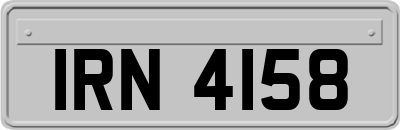 IRN 4158